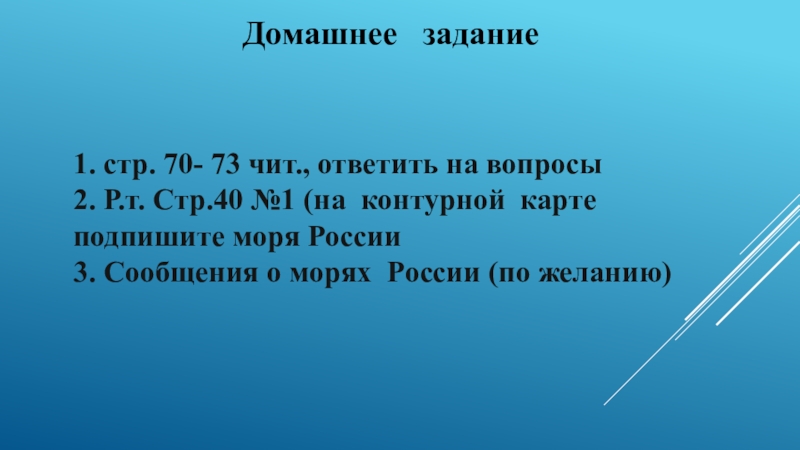 Домашнее задание

1. стр. 70- 73 чит., ответить на вопросы
2. Р.т. Стр.40 №1 (на контурной карте подпишите моря России
3. Сообщения о морях России (по желанию)